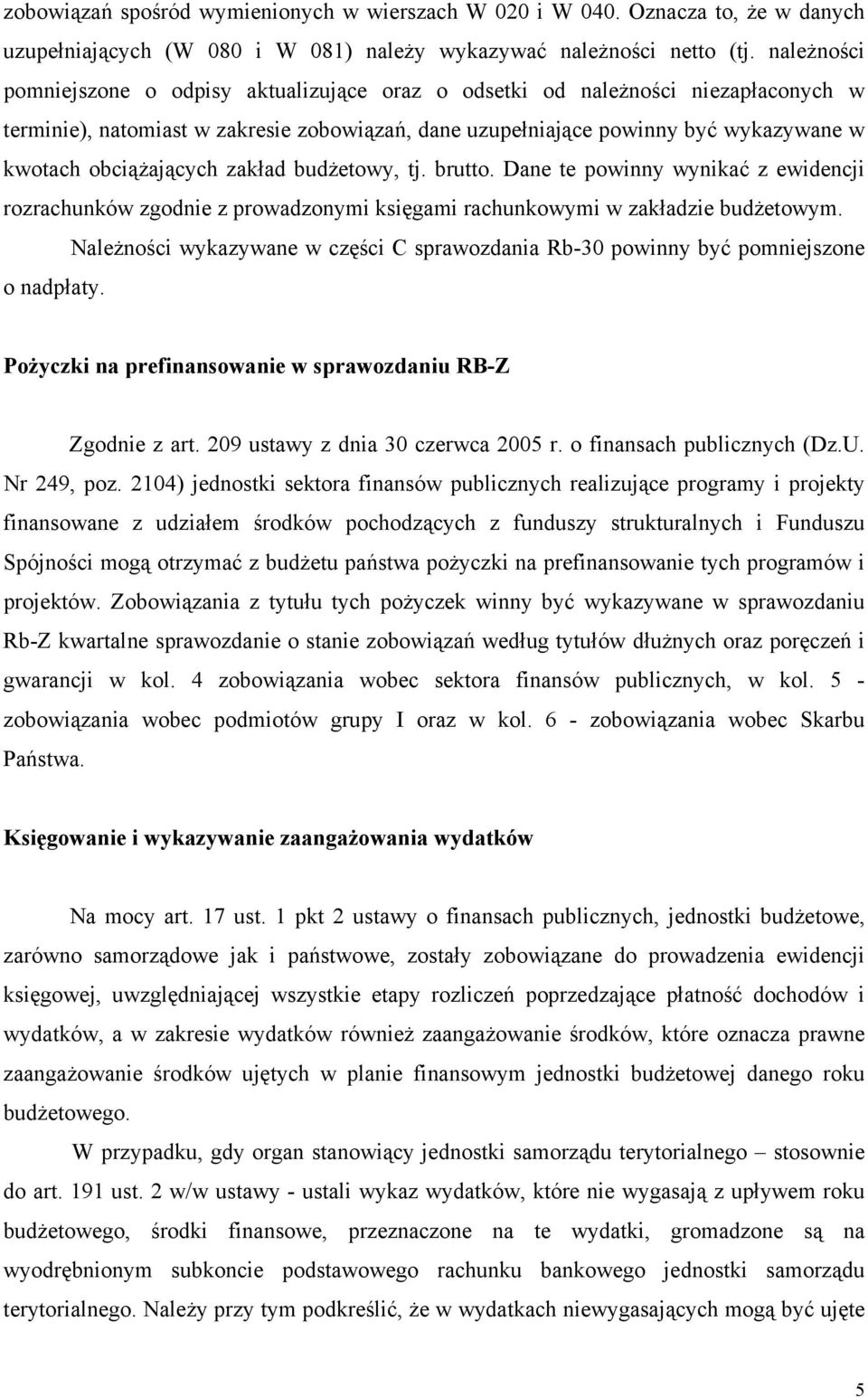 zobowiązań spośród wymienionych w wierszach W 020 i W 040. Oznacza to, że w danych uzupełniających (W 080 i W 081) należy wykazywać należności netto (tj. należności pomniejszone o odpisy aktualizujące oraz o odsetki od należności niezapłaconych w terminie), natomiast w zakresie zobowiązań, dane uzupełniające powinny być wykazywane w kwotach obciążających zakład budżetowy, tj. brutto. Dane te powinny wynikać z ewidencji rozrachunków zgodnie z prowadzonymi księgami rachunkowymi w zakładzie budżetowym.

Należności wykazywane w części C sprawozdania Rb-30 powinny być pomniejszone o nadpłaty.

Pożyczki na prefinansowanie w sprawozdaniu RB-Z

Zgodnie z art. 209 ustawy z dnia 30 czerwca 2005 r. o finansach publicznych (Dz.U. Nr 249, poz. 2104) jednostki sektora finansów publicznych realizujące programy i projekty finansowane z udziałem środków pochodzących z funduszy strukturalnych i Funduszu Spójności mogą otrzymać z budżetu państwa pożyczki na prefinansowanie tych programów i projektów. Zobowiązania z tytułu tych pożyczek winny być wykazywane w sprawozdaniu Rb-Z kwartalne sprawozdanie o stanie zobowiązań według tytułów dłużnych oraz poręczeń i gwarancji w kol. 4 zobowiązania wobec sektora finansów publicznych, w kol. 5 - zobowiązania wobec podmiotów grupy I oraz w kol. 6 - zobowiązania wobec Skarbu Państwa.

Księgowanie i wykazywanie zaangażowania wydatków

Na mocy art. 17 ust. 1 pkt 2 ustawy o finansach publicznych, jednostki budżetowe, zarówno samorządowe jak i państwowe, zostały zobowiązane do prowadzenia ewidencji księgowej, uwzględniającej wszystkie etapy rozliczeń poprzedzające płatność dochodów i wydatków, a w zakresie wydatków również zaangażowanie środków, które oznacza prawne zaangażowanie środków ujętych w planie finansowym jednostki budżetowej danego roku budżetowego.

W przypadku, gdy organ stanowiący jednostki samorządu terytorialnego – stosownie do art. 191 ust. 2 w/w ustawy - ustali wykaz wydatków, które nie wygasają z upływem roku budżetowego, środki finansowe, przeznaczone na te wydatki, gromadzone są na wyodrębnionym subkoncie podstawowego rachunku bankowego jednostki samorządu terytorialnego. Należy przy tym podkreślić, że w wydatkach niewygasających mogą być ujęte

5